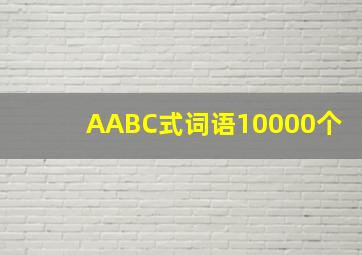 AABC式词语10000个